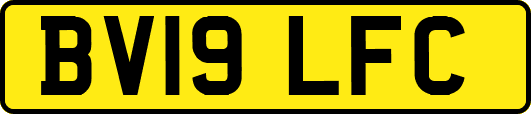 BV19 LFC